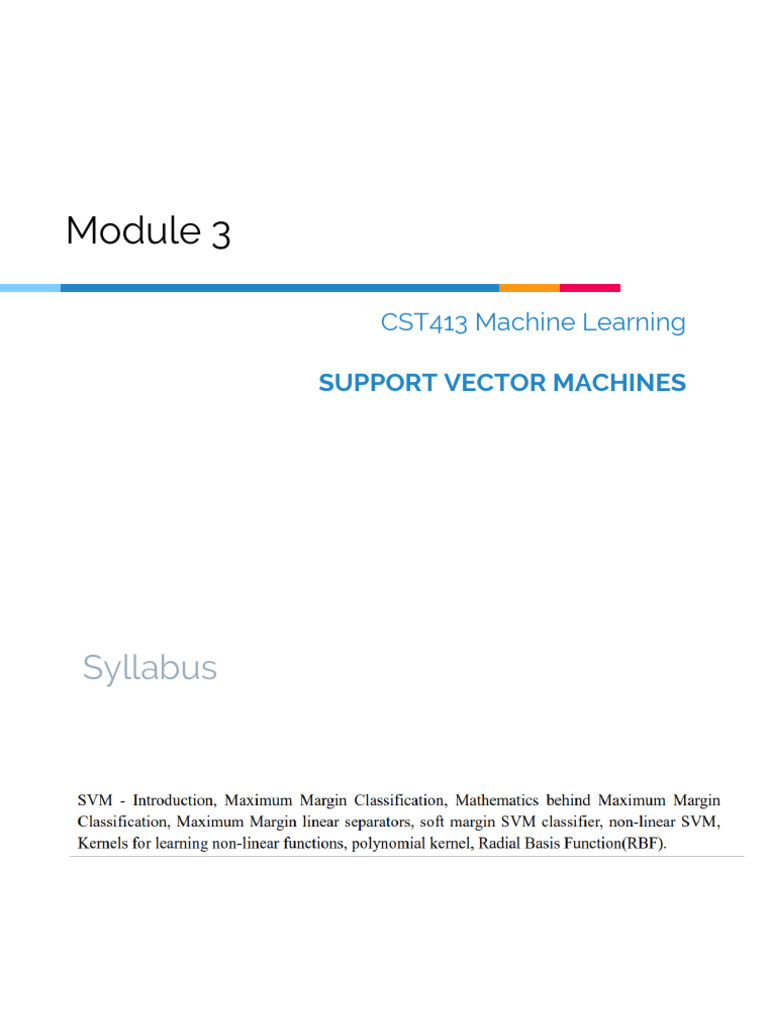 Module 3

CST413 Machine Learning

SUPPORT VECTOR MACHINES

Syllabus

SVM - Introduction, Maximum Margin Classification, Mathematics behind Maximum Margin Classification, Maximum Margin linear separators, soft margin SVM classifier, non-linear SVM, Kernels for learning non-linear functions, polynomial kernel, Radial Basis Function(RBF).